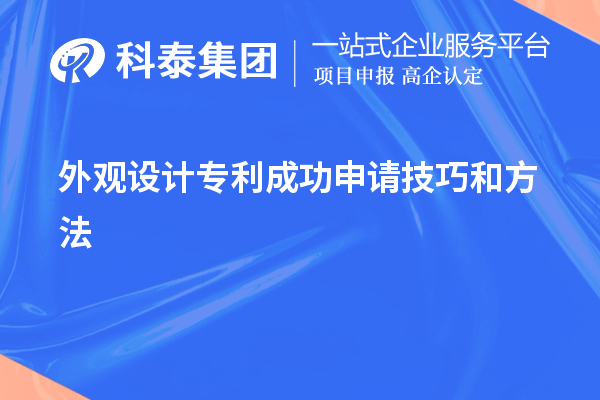 科泰集团
一站式企业服务平台
项目申报 高企认定

外观设计专利成功申请技巧和方法